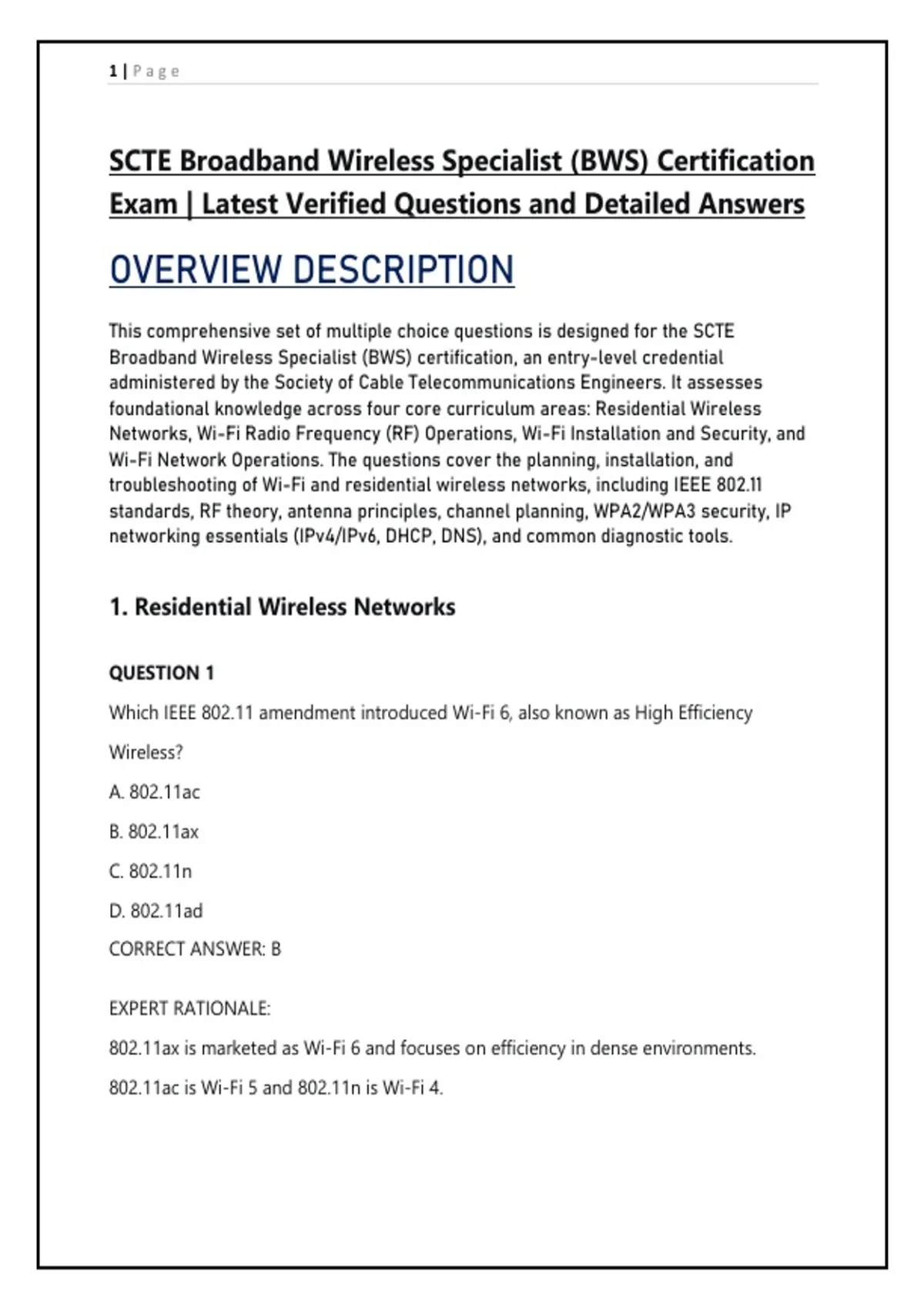 1 | Page

SCTE Broadband Wireless Specialist (BWS) Certification Exam | Latest Verified Questions and Detailed Answers

OVERVIEW DESCRIPTION

This comprehensive set of multiple choice questions is designed for the SCTE Broadband Wireless Specialist (BWS) certification, an entry-level credential administered by the Society of Cable Telecommunications Engineers. It assesses foundational knowledge across four core curriculum areas: Residential Wireless Networks, Wi-Fi Radio Frequency (RF) Operations, Wi-Fi Installation and Security, and Wi-Fi Network Operations. The questions cover the planning, installation, and troubleshooting of Wi-Fi and residential wireless networks, including IEEE 802.11 standards, RF theory, antenna principles, channel planning, WPA2/WPA3 security, IP networking essentials (IPv4/IPv6, DHCP, DNS), and common diagnostic tools.

1. Residential Wireless Networks

QUESTION 1

Which IEEE 802.11 amendment introduced Wi-Fi 6, also known as High Efficiency Wireless?

A. 802.11ac

B. 802.11ax

C. 802.11n

D. 802.11ad

CORRECT ANSWER: B

EXPERT RATIONALE:

802.11ax is marketed as Wi-Fi 6 and focuses on efficiency in dense environments.

802.11ac is Wi-Fi 5 and 802.11n is Wi-Fi 4.